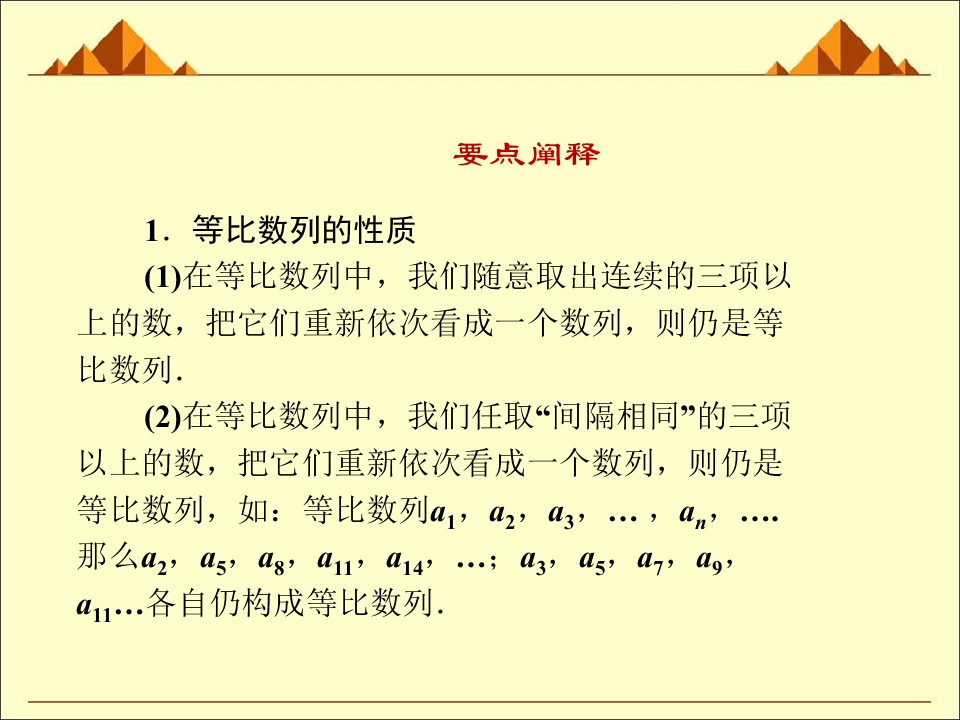 要点阐释

1．等比数列的性质

(1)在等比数列中，我们随意取出连续的三项以上的数，把它们重新依次看成一个数列，则仍是等比数列．

(2)在等比数列中，我们任取“间隔相同”的三项以上的数，把它们重新依次看成一个数列，则仍是等比数列，如：等比数列$a_1$，$a_2$，$a_3$，…，$a_n$，….那么$a_2$，$a_5$，$a_8$，$a_{11}$，$a_{14}$，…；$a_3$，$a_5$，$a_7$，$a_9$，$a_{11}$…各自仍构成等比数列．